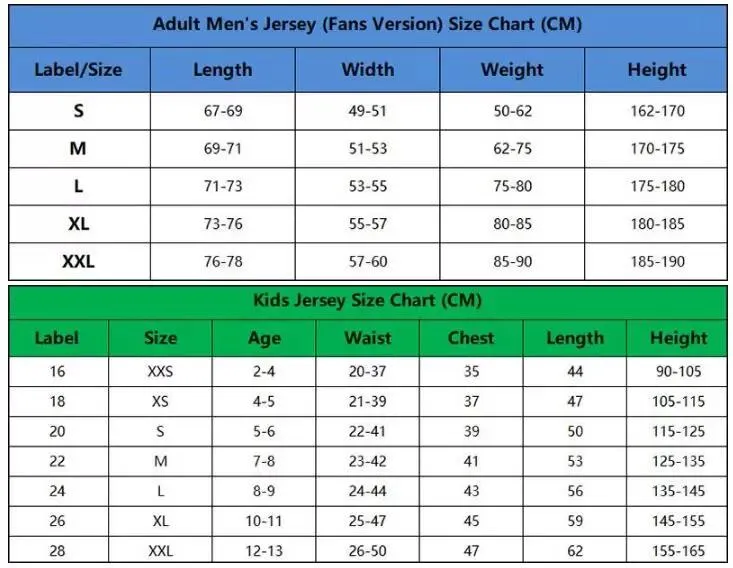 Adult Men's Jersey (Fans Version) Size Chart (CM)

| Label/Size | Length | Width | Weight | Height |
|---|---|---|---|---|
| S | 67-69 | 49-51 | 50-62 | 162-170 |
| M | 69-71 | 51-53 | 62-75 | 170-175 |
| L | 71-73 | 53-55 | 75-80 | 175-180 |
| XL | 73-76 | 55-57 | 80-85 | 180-185 |
| XXL | 76-78 | 57-60 | 85-90 | 185-190 |

Kids Jersey Size Chart (CM)

| Label | Size | Age | Waist | Chest | Length | Height |
|---|---|---|---|---|---|---|
| 16 | XXS | 2-4 | 20-37 | 35 | 44 | 90-105 |
| 18 | XS | 4-5 | 21-39 | 37 | 47 | 105-115 |
| 20 | S | 5-6 | 22-41 | 39 | 50 | 115-125 |
| 22 | M | 7-8 | 23-42 | 41 | 53 | 125-135 |
| 24 | L | 8-9 | 24-44 | 43 | 56 | 135-145 |
| 26 | XL | 10-11 | 25-47 | 45 | 59 | 145-155 |
| 28 | XXL | 12-13 | 26-50 | 47 | 62 | 155-165 |